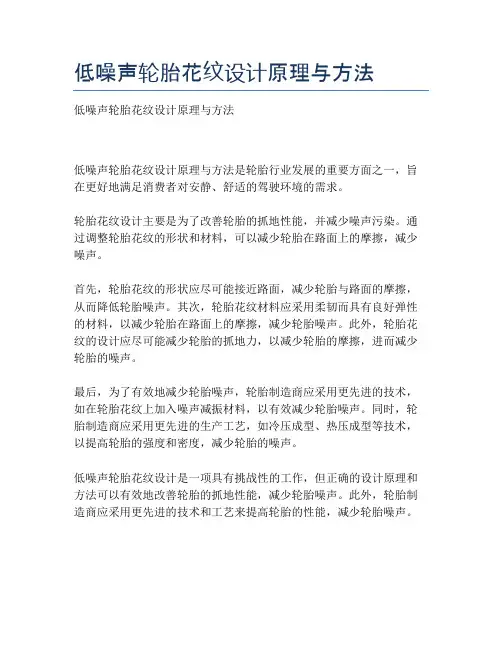 低噪声轮胎花纹设计原理与方法

低噪声轮胎花纹设计原理与方法

低噪声轮胎花纹设计原理与方法是轮胎行业发展的重要方面之一，旨在更好地满足消费者对安静、舒适的驾驶环境的需求。

轮胎花纹设计主要是为了改善轮胎的抓地性能，并减少噪声污染。通过调整轮胎花纹的形状和材料，可以减少轮胎在路面上的摩擦，减少噪声。

首先，轮胎花纹的形状应尽可能接近路面，减少轮胎与路面的摩擦，从而降低轮胎噪声。其次，轮胎花纹材料应采用柔韧而具有良好弹性的材料，以减少轮胎在路面上的摩擦，减少轮胎噪声。此外，轮胎花纹的设计应尽可能减少轮胎的抓地力，以减少轮胎的摩擦，进而减少轮胎的噪声。

最后，为了有效地减少轮胎噪声，轮胎制造商应采用更先进的技术，如在轮胎花纹上加入噪声减振材料，以有效减少轮胎噪声。同时，轮胎制造商应采用更先进的生产工艺，如冷压成型、热压成型等技术，以提高轮胎的强度和密度，减少轮胎的噪声。

低噪声轮胎花纹设计是一项具有挑战性的工作，但正确的设计原理和方法可以有效地改善轮胎的抓地性能，减少轮胎噪声。此外，轮胎制造商应采用更先进的技术和工艺来提高轮胎的性能，减少轮胎噪声。